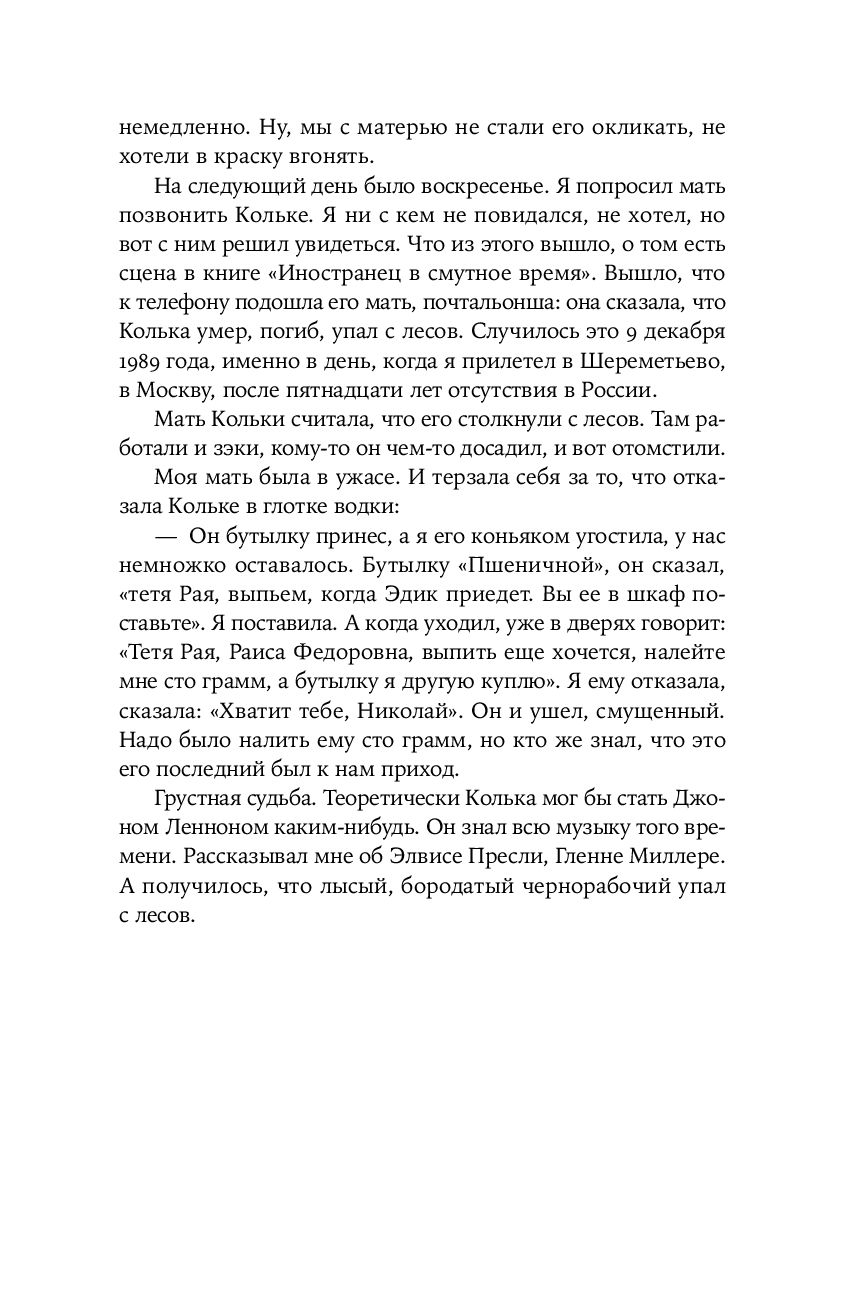 немедленно. Ну, мы с матерью не стали его окликать, не хотели в краску вгонять.

На следующий день было воскресенье. Я попросил мать позвонить Кольке. Я ни с кем не повидался, не хотел, но вот с ним решил увидеться. Что из этого вышло, о том есть сцена в книге «Иностранец в смутное время». Вышло, что к телефону подошла его мать, почтальонша: она сказала, что Колька умер, погиб, упал с лесов. Случилось это 9 декабря 1989 года, именно в день, когда я прилетел в Шереметьево, в Москву, после пятнадцати лет отсутствия в России.

Мать Кольки считала, что его столкнули с лесов. Там работали и зэки, кому-то он чем-то досадил, и вот отомстили.

Моя мать была в ужасе. И терзала себя за то, что отказала Кольке в глотке водки:

— Он бутылку принес, а я его коньяком угостила, у нас немножко оставалось. Бутылку «Пшеничной», он сказал, «тетя Рая, выпьем, когда Эдик приедет. Вы ее в шкаф поставьте». Я поставила. А когда уходил, уже в дверях говорит: «Тетя Рая, Раиса Федоровна, выпить еще хочется, налейте мне сто грамм, а бутылку я другую куплю». Я ему отказала, сказала: «Хватит тебе, Николай». Он и ушел, смущенный. Надо было налить ему сто грамм, но кто же знал, что это его последний был к нам приход.

Грустная судьба. Теоретически Колька мог бы стать Джоном Ленноном каким-нибудь. Он знал всю музыку того времени. Рассказывал мне об Элвисе Пресли, Гленне Миллере. А получилось, что лысый, бородатый чернорабочий упал с лесов.